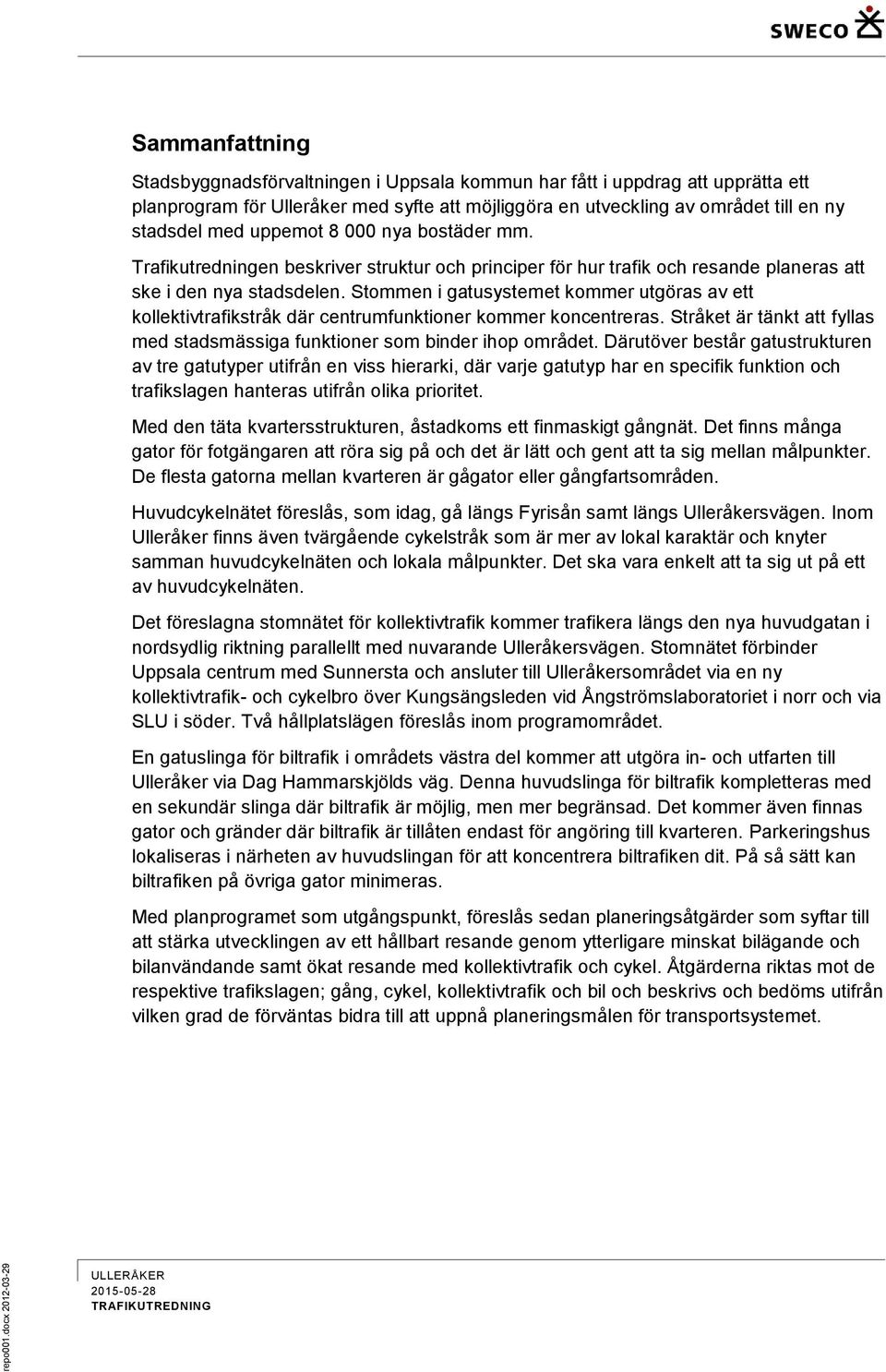 SWECO

Sammanfattning

Stadsbyggnadsförvaltningen i Uppsala kommun har fått i uppdrag att upprätta ett planprogram för Ulleråker med syfte att möjliggöra en utveckling av området till en ny stadsdel med uppemot 8 000 nya bostäder mm.

Trafikutredningen beskriver struktur och principer för hur trafik och resande planeras att ske i den nya stadsdelen. Stommen i gatusystemet kommer utgöras av ett kollektivtrafikstråk där centrumfunktioner kommer koncentreras. Stråket är tänkt att fyllas med stadsmässiga funktioner som binder ihop området. Därutöver består gatustrukturen av tre gatutyper utifrån en viss hierarki, där varje gatutyp har en specifik funktion och trafikslagen hanteras utifrån olika prioritet.

Med den täta kvartersstrukturen, åstadkoms ett finmaskigt gångnät. Det finns många gator för fotgängaren att röra sig på och det är lätt och gent att ta sig mellan målpunkter. De flesta gatorna mellan kvarteren är gågator eller gångfartsområden.

Huvudcykelnätet föreslås, som idag, gå längs Fyrisån samt längs Ulleråkersvägen. Inom Ulleråker finns även tvärgående cykelstråk som är mer av lokal karaktär och knyter samman huvudcykelnäten och lokala målpunkter. Det ska vara enkelt att ta sig ut på ett av huvudcykelnäten.

Det föreslagna stomnätet för kollektivtrafik kommer trafikera längs den nya huvudgatan i nordsydlig riktning parallellt med nuvarande Ulleråkersvägen. Stomnätet förbinder Uppsala centrum med Sunnersta och ansluter till Ulleråkersområdet via en ny kollektivtrafik- och cykelbro över Kungsängsleden vid Ångströmslaboratoriet i norr och via SLU i söder. Två hållplatslägen föreslås inom programområdet.

En gatuslinga för biltrafik i områdets västra del kommer att utgöra in- och utfarten till Ulleråker via Dag Hammarskjölds väg. Denna huvudslinga för biltrafik kompletteras med en sekundär slinga där biltrafik är möjlig, men mer begränsad. Det kommer även finnas gator och gränder där biltrafik är tillåten endast för angöring till kvarteren. Parkeringshus lokaliseras i närheten av huvudslingan för att koncentrera biltrafiken dit. På så sätt kan biltrafiken på övriga gator minimeras.

Med planprogramet som utgångspunkt, föreslås sedan planeringsåtgärder som syftar till att stärka utvecklingen av ett hållbart resande genom ytterligare minskat bilägande och bilanvändande samt ökat resande med kollektivtrafik och cykel. Åtgärderna riktas mot de respektive trafikslagen; gång, cykel, kollektivtrafik och bil och beskrivs och bedöms utifrån vilken grad de förväntas bidra till att uppnå planeringsmålen för transportsystemet.

repo001.docx 2012-03-29

ULLERÅKER
2015-05-28
TRAFIKUTREDNING